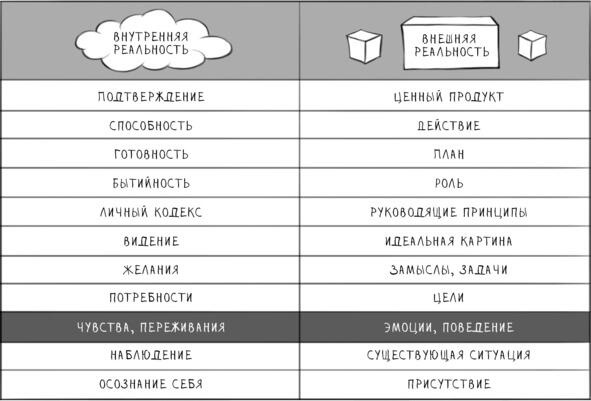 | ВНУТРЕННЯЯ РЕАЛЬНОСТЬ | ВНЕШНЯЯ РЕАЛЬНОСТЬ |
|---|---|
| ПОДТВЕРЖДЕНИЕ | ЦЕННЫЙ ПРОДУКТ |
| СПОСОБНОСТЬ | ДЕЙСТВИЕ |
| ГОТОВНОСТЬ | ПЛАН |
| БЫТИЙНОСТЬ | РОЛЬ |
| ЛИЧНЫЙ КОДЕКС | РУКОВОДЯЩИЕ ПРИНЦИПЫ |
| ВИДЕНИЕ | ИДЕАЛЬНАЯ КАРТИНА |
| ЖЕЛАНИЯ | ЗАМЫСЛЫ, ЗАДАЧИ |
| ПОТРЕБНОСТИ | ЦЕЛИ |
| ЧУВСТВА, ПЕРЕЖИВАНИЯ | ЭМОЦИИ, ПОВЕДЕНИЕ |
| НАБЛЮДЕНИЕ | СУЩЕСТВУЮЩАЯ СИТУАЦИЯ |
| ОСОЗНАНИЕ СЕБЯ | ПРИСУТСТВИЕ |